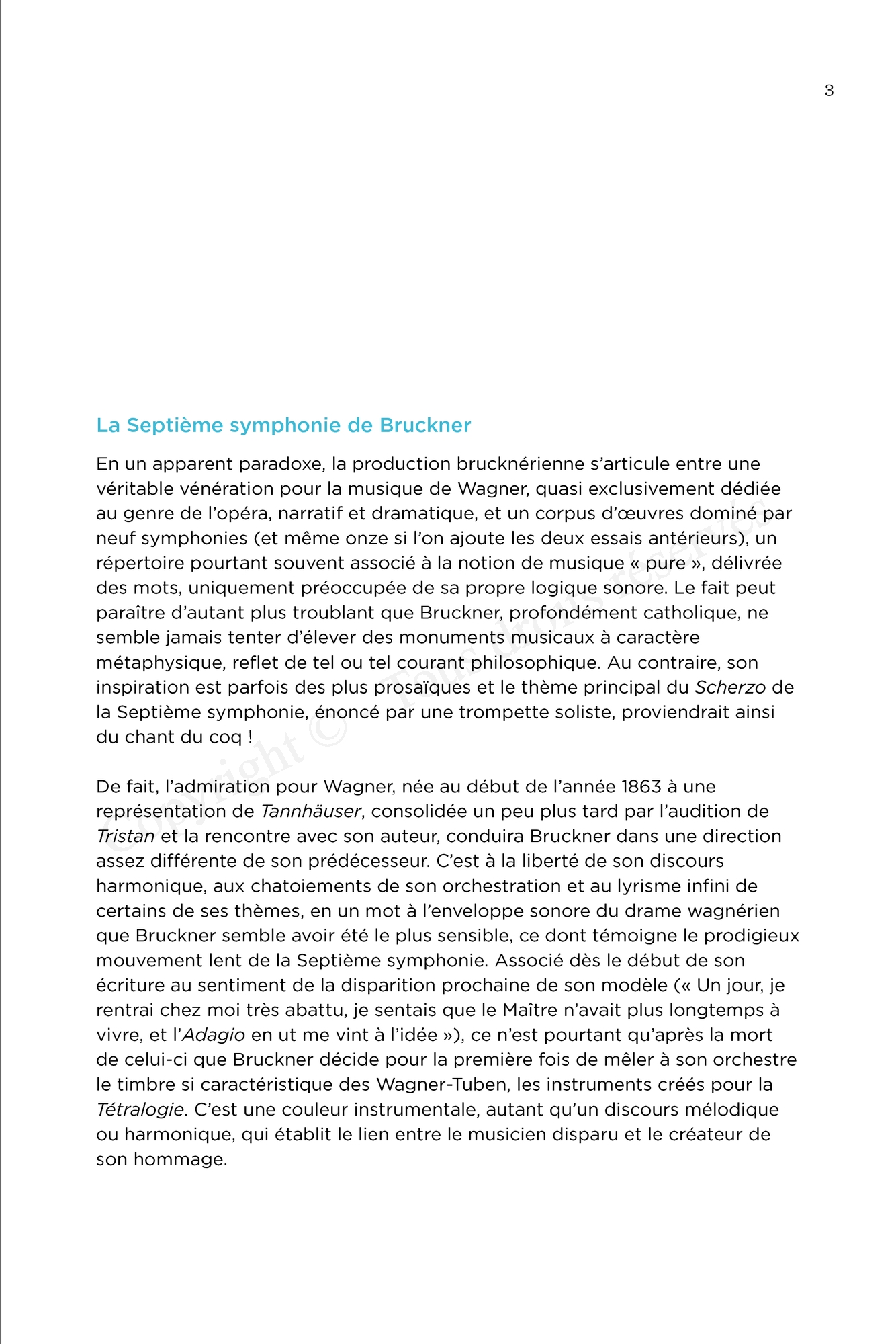 3

La Septième symphonie de Bruckner

En un apparent paradoxe, la production brucknérienne s'articule entre une véritable vénération pour la musique de Wagner, quasi exclusivement dédiée au genre de l'opéra, narratif et dramatique, et un corpus d'œuvres dominé par neuf symphonies (et même onze si l'on ajoute les deux essais antérieurs), un répertoire pourtant souvent associé à la notion de musique « pure », délivrée des mots, uniquement préoccupée de sa propre logique sonore. Le fait peut paraître d'autant plus troublant que Bruckner, profondément catholique, ne semble jamais tenter d'élever des monuments musicaux à caractère métaphysique, reflet de tel ou tel courant philosophique. Au contraire, son inspiration est parfois des plus prosaïques et le thème principal du Scherzo de la Septième symphonie, énoncé par une trompette soliste, proviendrait ainsi du chant du coq !

De fait, l'admiration pour Wagner, née au début de l'année 1863 à une représentation de Tannhäuser, consolidée un peu plus tard par l'audition de Tristan et la rencontre avec son auteur, conduira Bruckner dans une direction assez différente de son prédécesseur. C'est à la liberté de son discours harmonique, aux chatoiements de son orchestration et au lyrisme infini de certains de ses thèmes, en un mot à l'enveloppe sonore du drame wagnérien que Bruckner semble avoir été le plus sensible, ce dont témoigne le prodigieux mouvement lent de la Septième symphonie. Associé dès le début de son écriture au sentiment de la disparition prochaine de son modèle (« Un jour, je rentrai chez moi très abattu, je sentais que le Maître n'avait plus longtemps à vivre, et l'Adagio en ut me vint à l'idée »), ce n'est pourtant qu'après la mort de celui-ci que Bruckner décide pour la première fois de mêler à son orchestre le timbre si caractéristique des Wagner-Tuben, les instruments créés pour la Tétralogie. C'est une couleur instrumentale, autant qu'un discours mélodique ou harmonique, qui établit le lien entre le musicien disparu et le créateur de son hommage.

Copyright © Tous droits réservés